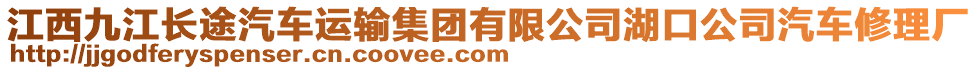 江西九江长途汽车运输集团有限公司湖口公司汽车修理厂
http://jjgodferyspenser.cn.coovee.com